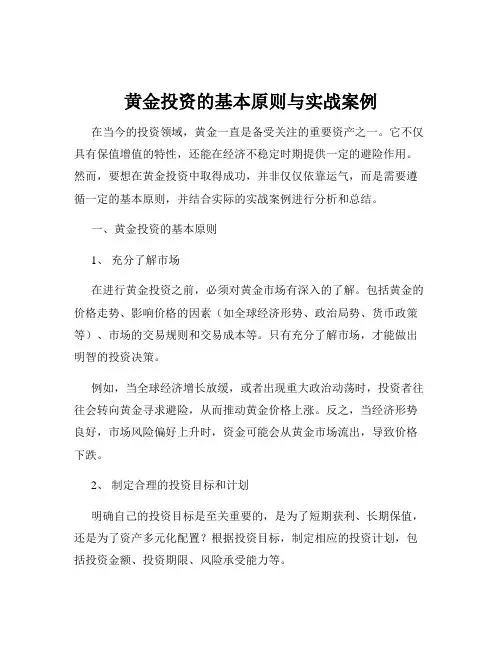 黄金投资的基本原则与实战案例

在当今的投资领域，黄金一直是备受关注的重要资产之一。它不仅具有保值增值的特性，还能在经济不稳定时期提供一定的避险作用。然而，要想在黄金投资中取得成功，并非仅仅依靠运气，而是需要遵循一定的基本原则，并结合实际的实战案例进行分析和总结。

一、黄金投资的基本原则

1、 充分了解市场

在进行黄金投资之前，必须对黄金市场有深入的了解。包括黄金的价格走势、影响价格的因素（如全球经济形势、政治局势、货币政策等）、市场的交易规则和交易成本等。只有充分了解市场，才能做出明智的投资决策。

例如，当全球经济增长放缓，或者出现重大政治动荡时，投资者往往会转向黄金寻求避险，从而推动黄金价格上涨。反之，当经济形势良好，市场风险偏好上升时，资金可能会从黄金市场流出，导致价格下跌。

2、 制定合理的投资目标和计划

明确自己的投资目标是至关重要的，是为了短期获利、长期保值，还是为了资产多元化配置？根据投资目标，制定相应的投资计划，包括投资金额、投资期限、风险承受能力等。